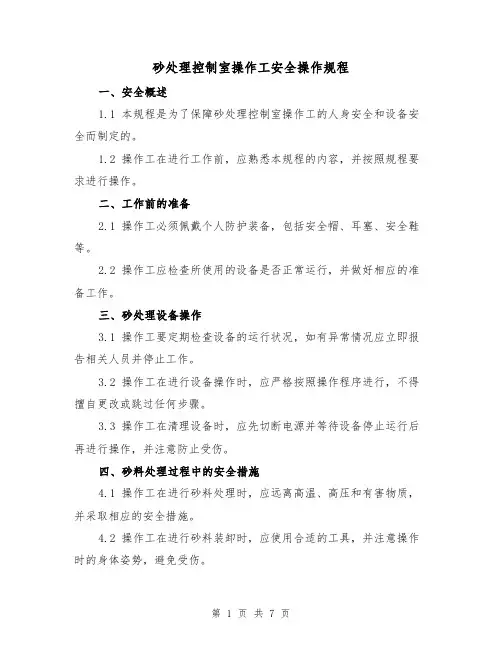 砂处理控制室操作工安全操作规程

一、安全概述

1.1 本规程是为了保障砂处理控制室操作工的人身安全和设备安全而制定的。

1.2 操作工在进行工作前，应熟悉本规程的内容，并按照规程要求进行操作。

二、工作前的准备

2.1 操作工必须佩戴个人防护装备，包括安全帽、耳塞、安全鞋等。

2.2 操作工应检查所使用的设备是否正常运行，并做好相应的准备工作。

三、砂处理设备操作

3.1 操作工要定期检查设备的运行状况，如有异常情况应立即报告相关人员并停止工作。

3.2 操作工在进行设备操作时，应严格按照操作程序进行，不得擅自更改或跳过任何步骤。

3.3 操作工在清理设备时，应先切断电源并等待设备停止运行后再进行操作，并注意防止受伤。

四、砂料处理过程中的安全措施

4.1 操作工在进行砂料处理时，应远离高温、高压和有害物质，并采取相应的安全措施。

4.2 操作工在进行砂料装卸时，应使用合适的工具，并注意操作时的身体姿势，避免受伤。

第 1 页 共 7 页